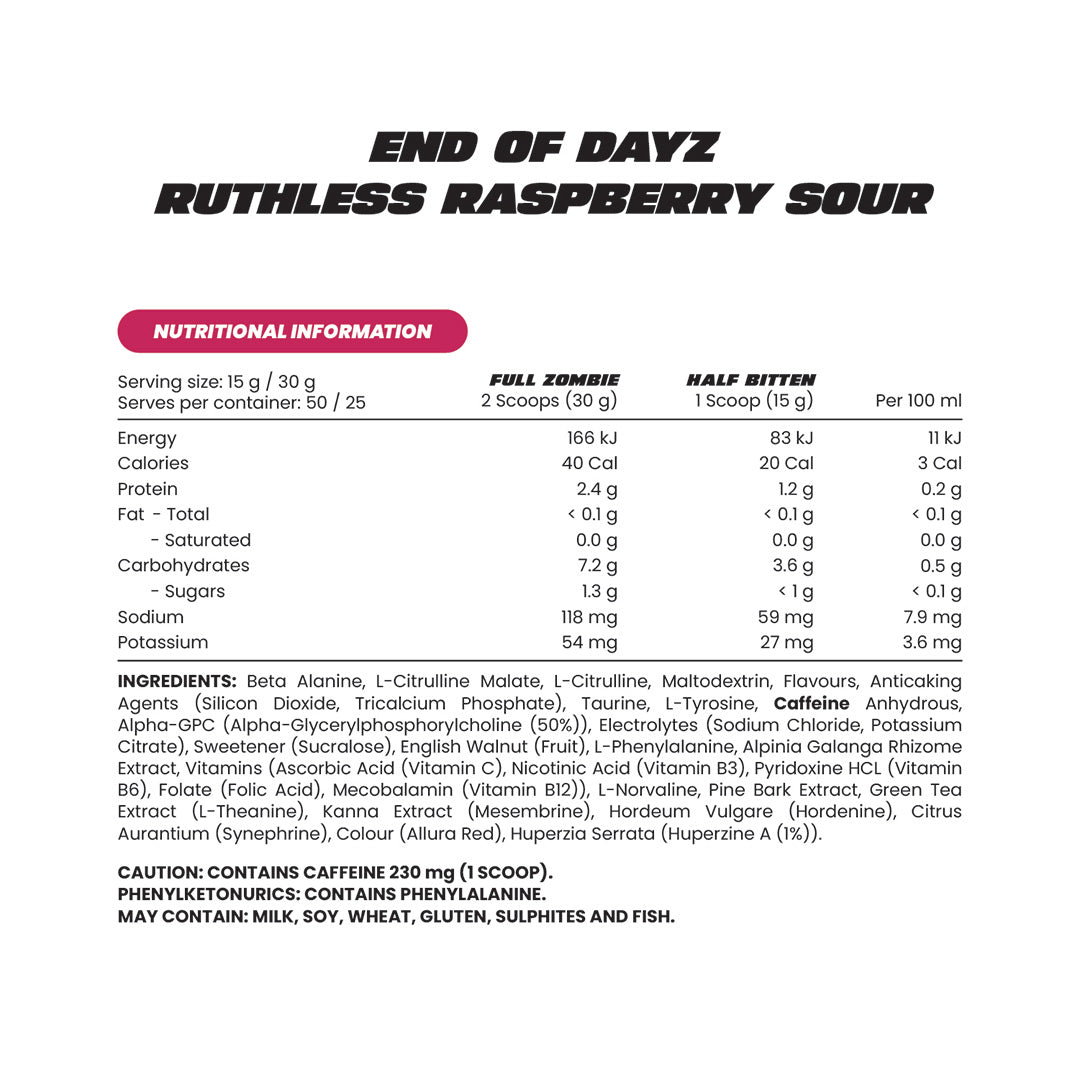 END OF DAYZ
RUTHLESS RASPBERRY SOUR

NUTRITIONAL INFORMATION

| Serving size: 15 g / 30 g Serves per container: 50 / 25 | FULL ZOMBIE 2 Scoops (30 g) | HALF BITTEN 1 Scoop (15 g) | Per 100 ml |
|---|---|---|---|
| Energy | 166 kJ | 83 kJ | 11 kJ |
| Calories | 40 Cal | 20 Cal | 3 Cal |
| Protein | 2.4 g | 1.2 g | 0.2 g |
| Fat - Total | < 0.1 g | < 0.1 g | < 0.1 g |
| - Saturated | 0.0 g | 0.0 g | 0.0 g |
| Carbohydrates | 7.2 g | 3.6 g | 0.5 g |
| - Sugars | 1.3 g | < 1 g | < 0.1 g |
| Sodium | 118 mg | 59 mg | 7.9 mg |
| Potassium | 54 mg | 27 mg | 3.6 mg |

INGREDIENTS: Beta Alanine, L-Citrulline Malate, L-Citrulline, Maltodextrin, Flavours, Anticaking Agents (Silicon Dioxide, Tricalcium Phosphate), Taurine, L-Tyrosine, Caffeine Anhydrous, Alpha-GPC (Alpha-Glycerylphosphorylcholine (50%)), Electrolytes (Sodium Chloride, Potassium Citrate), Sweetener (Sucralose), English Walnut (Fruit), L-Phenylalanine, Alpinia Galanga Rhizome Extract, Vitamins (Ascorbic Acid (Vitamin C), Nicotinic Acid (Vitamin B3), Pyridoxine HCL (Vitamin B6), Folate (Folic Acid), Mecobalamin (Vitamin B12)), L-Norvaline, Pine Bark Extract, Green Tea Extract (L-Theanine), Kanna Extract (Mesembrine), Hordeum Vulgare (Hordenine), Citrus Aurantium (Synephrine), Colour (Allura Red), Huperzia Serrata (Huperzine A (1%)).

CAUTION: CONTAINS CAFFEINE 230 mg (1 SCOOP).
PHENYLKETONURICS: CONTAINS PHENYLALANINE.
MAY CONTAIN: MILK, SOY, WHEAT, GLUTEN, SULPHITES AND FISH.